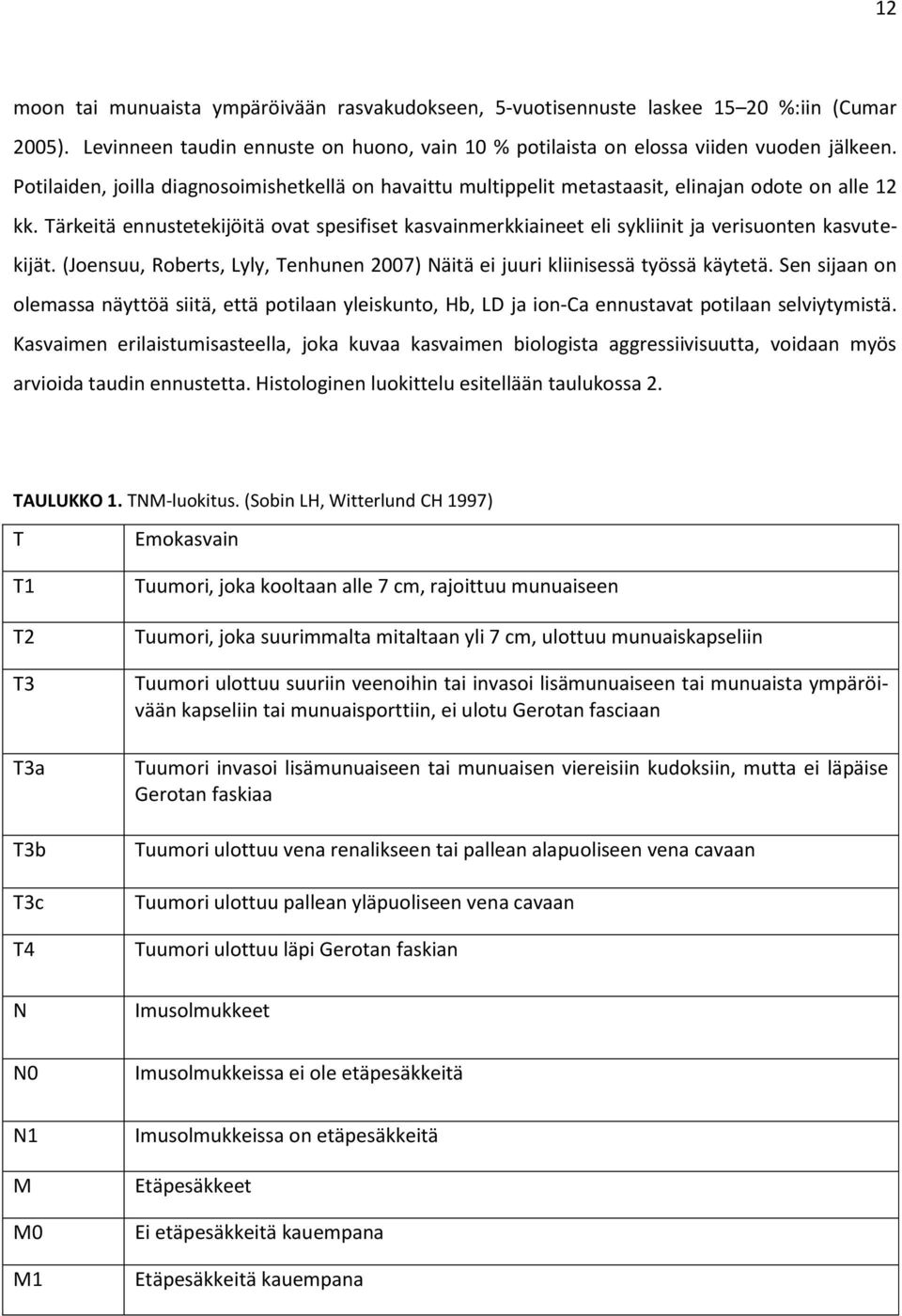 12

moon tai munuaista ympäröivään rasvakudokseen, 5-vuotisennuste laskee 15–20 %:iin (Cumar 2005). Levinneen taudin ennuste on huono, vain 10 % potilaista on elossa viiden vuoden jälkeen. Potilaiden, joilla diagnosoimishetkellä on havaittu multippelit metastaasit, elinajan odote on alle 12 kk. Tärkeitä ennustetekijöitä ovat spesifiset kasvainmerkkiaineet eli sykliinit ja verisuonten kasvutekijät. (Joensuu, Roberts, Lyly, Tenhunen 2007) Näitä ei juuri kliinisessä työssä käytetä. Sen sijaan on olemassa näyttöä siitä, että potilaan yleiskunto, Hb, LD ja ion-Ca ennustavat potilaan selviytymistä. Kasvaimen erilaistumisasteella, joka kuvaa kasvaimen biologista aggressiivisuutta, voidaan myös arvioida taudin ennustetta. Histologinen luokittelu esitellään taulukossa 2.

TAULUKKO 1. TNM-luokitus. (Sobin LH, Witterlund CH 1997)

| T | Emokasvain |
|---|---|
| T1 | Tuumori, joka kooltaan alle 7 cm, rajoittuu munuaiseen |
| T2 | Tuumori, joka suurimmalta mitaltaan yli 7 cm, ulottuu munuaiskapseliin |
| T3 | Tuumori ulottuu suuriin veenoihin tai invasoi lisämunuaiseen tai munuaista ympäröivään kapseliin tai munuaisporttiin, ei ulotu Gerotan fasciaan |
| T3a | Tuumori invasoi lisämunuaiseen tai munuaisen viereisiin kudoksiin, mutta ei läpäise Gerotan faskiaa |
| T3b | Tuumori ulottuu vena renalikseen tai pallean alapuoliseen vena cavaan |
| T3c | Tuumori ulottuu pallean yläpuoliseen vena cavaan |
| T4 | Tuumori ulottuu läpi Gerotan faskian |
| N | Imusolmukkeet |
| N0 | Imusolmukkeissa ei ole etäpesäkkeitä |
| N1 | Imusolmukkeissa on etäpesäkkeitä |
| M | Etäpesäkkeet |
| M0 | Ei etäpesäkkeitä kauempana |
| M1 | Etäpesäkkeitä kauempana |